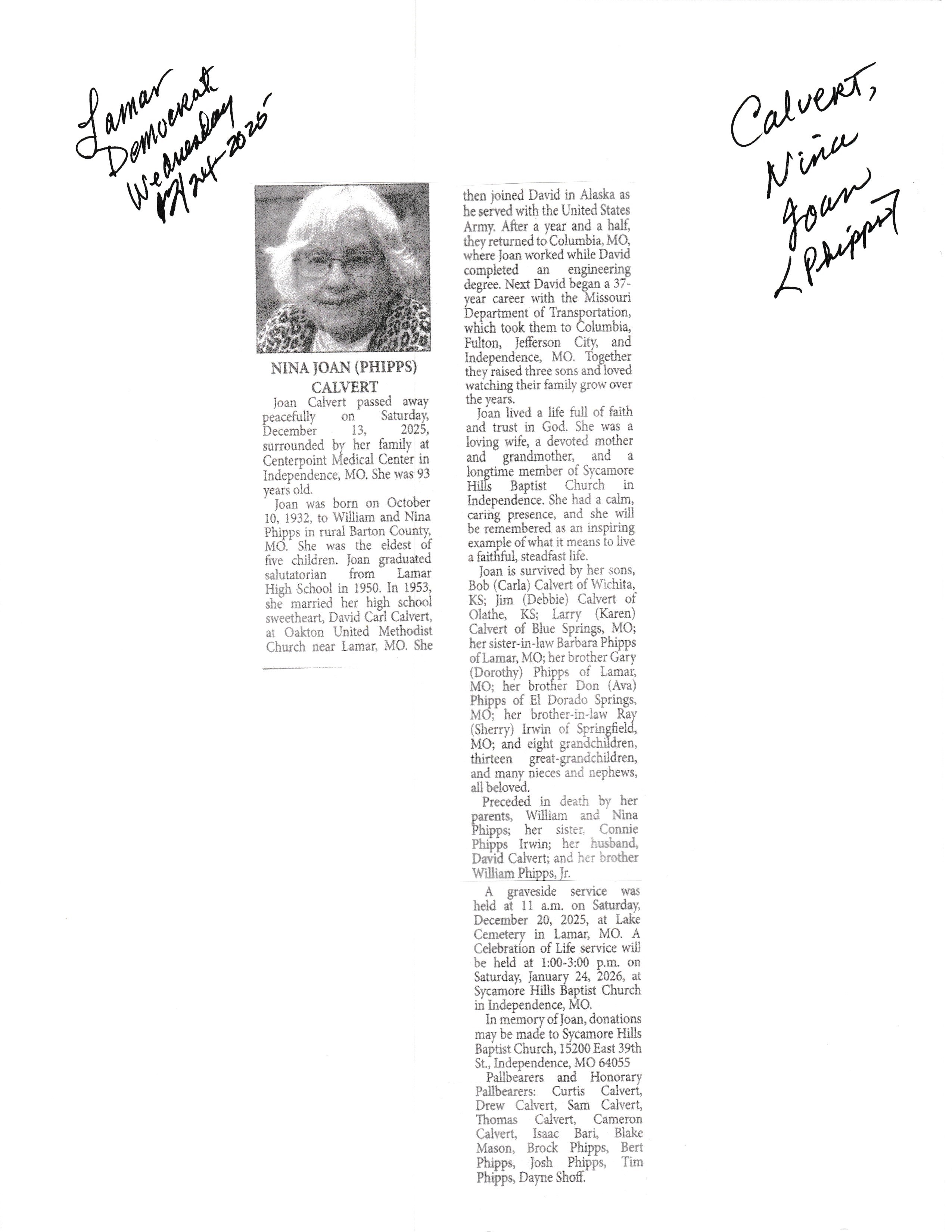 Lamar Democrat Wednesday 12/24-2025

Calvert, Nina Joan (Phipps)

NINA JOAN (PHIPPS) CALVERT

Joan Calvert passed away peacefully on Saturday, December 13, 2025, surrounded by her family at Centerpoint Medical Center in Independence, MO. She was 93 years old.

Joan was born on October 10, 1932, to William and Nina Phipps in rural Barton County, MO. She was the eldest of five children. Joan graduated salutatorian from Lamar High School in 1950. In 1953, she married her high school sweetheart, David Carl Calvert, at Oakton United Methodist Church near Lamar, MO. She then joined David in Alaska as he served with the United States Army. After a year and a half, they returned to Columbia, MO, where Joan worked while David completed an engineering degree. Next David began a 37-year career with the Missouri Department of Transportation, which took them to Columbia, Fulton, Jefferson City, and Independence, MO. Together they raised three sons and loved watching their family grow over the years.

Joan lived a life full of faith and trust in God. She was a loving wife, a devoted mother and grandmother, and a longtime member of Sycamore Hills Baptist Church in Independence. She had a calm, caring presence, and she will be remembered as an inspiring example of what it means to live a faithful, steadfast life.

Joan is survived by her sons, Bob (Carla) Calvert of Wichita, KS; Jim (Debbie) Calvert of Olathe, KS; Larry (Karen) Calvert of Blue Springs, MO; her sister-in-law Barbara Phipps of Lamar, MO; her brother Gary (Dorothy) Phipps of Lamar, MO; her brother Don (Ava) Phipps of El Dorado Springs, MO; her brother-in-law Ray (Sherry) Irwin of Springfield, MO; and eight grandchildren, thirteen great-grandchildren, and many nieces and nephews, all beloved.

Preceded in death by her parents, William and Nina Phipps; her sister, Connie Phipps Irwin; her husband, David Calvert; and her brother William Phipps, Jr.

A graveside service was held at 11 a.m. on Saturday, December 20, 2025, at Lake Cemetery in Lamar, MO. A Celebration of Life service will be held at 1:00-3:00 p.m. on Saturday, January 24, 2026, at Sycamore Hills Baptist Church in Independence, MO.

In memory of Joan, donations may be made to Sycamore Hills Baptist Church, 15200 East 39th St., Independence, MO 64055

Pallbearers and Honorary Pallbearers: Curtis Calvert, Drew Calvert, Sam Calvert, Thomas Calvert, Cameron Calvert, Isaac Bari, Blake Mason, Brock Phipps, Bert Phipps, Josh Phipps, Tim Phipps, Dayne Shoff.